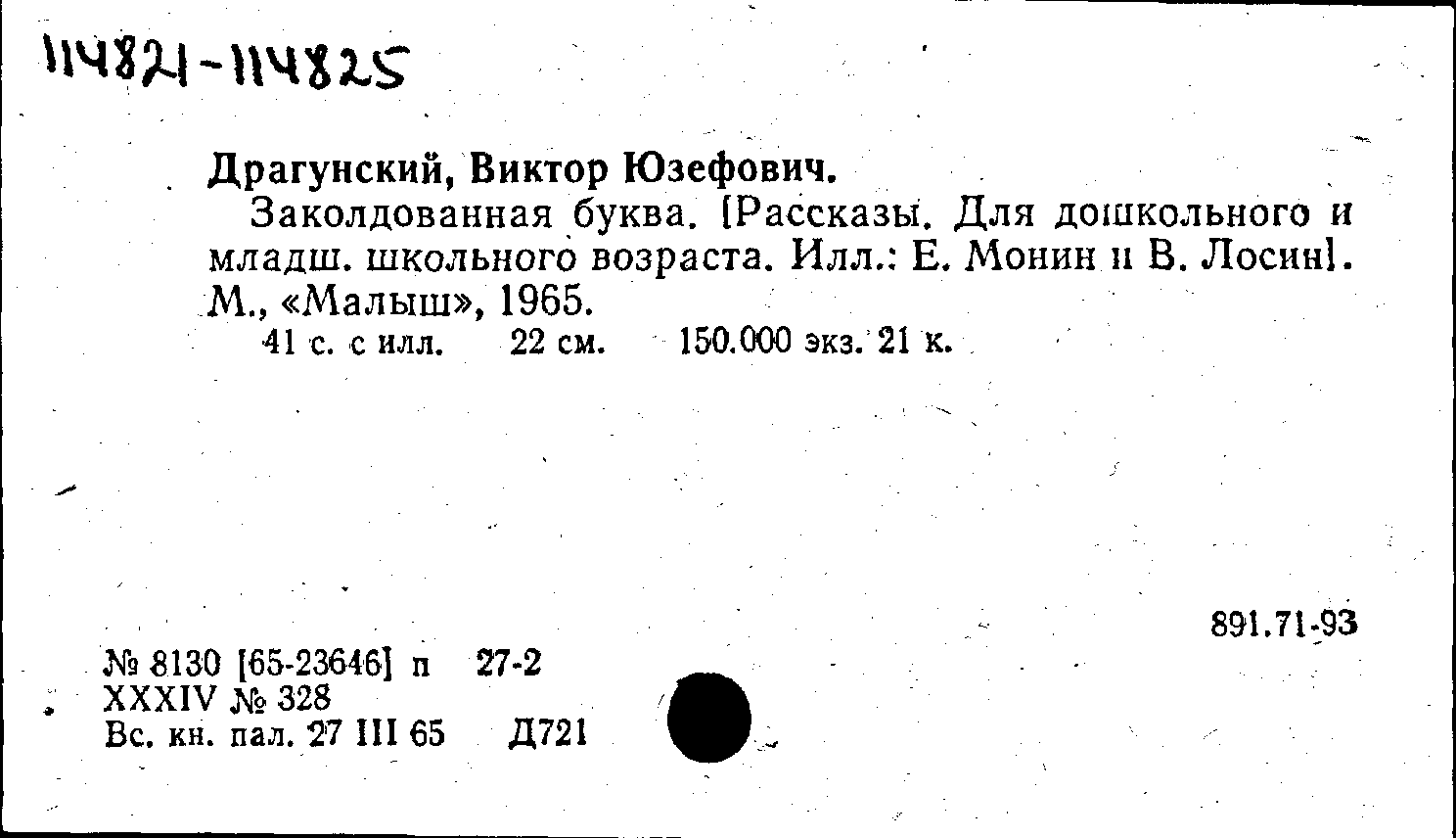 114821-114825

Драгунский, Виктор Юзефович.

Заколдованная буква. [Рассказы. Для дошкольного и младш. школьного возраста. Илл.: Е. Монин и В. Лосин]. М., «Малыш», 1965.

41 с. с илл. 22 см. 150.000 экз. 21 к.

891.71-93

№ 8130 [65-23646] п 27-2
XXXIV № 328
Вс. кн. пал. 27 III 65 Д721